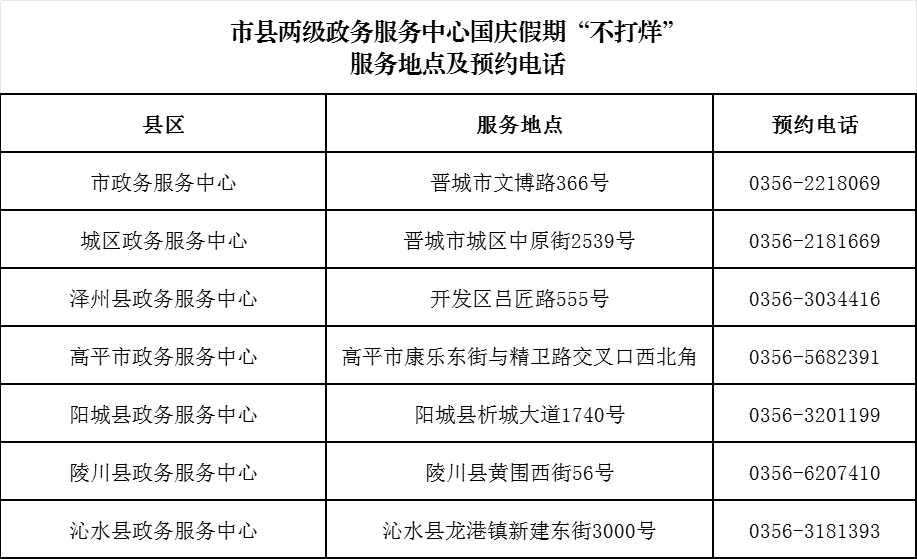 市县两级政务服务中心国庆假期“不打烊”
服务地点及预约电话

| 县区 | 服务地点 | 预约电话 |
|---|---|---|
| 市政务服务中心 | 晋城市文博路366号 | 0356-2218069 |
| 城区政务服务中心 | 晋城市城区中原街2539号 | 0356-2181669 |
| 泽州县政务服务中心 | 开发区吕匠路555号 | 0356-3034416 |
| 高平市政务服务中心 | 高平市康乐东街与精卫路交叉口西北角 | 0356-5682391 |
| 阳城县政务服务中心 | 阳城县析城大道1740号 | 0356-3201199 |
| 陵川县政务服务中心 | 陵川县黄围西街56号 | 0356-6207410 |
| 沁水县政务服务中心 | 沁水县龙港镇新建东街3000号 | 0356-3181393 |